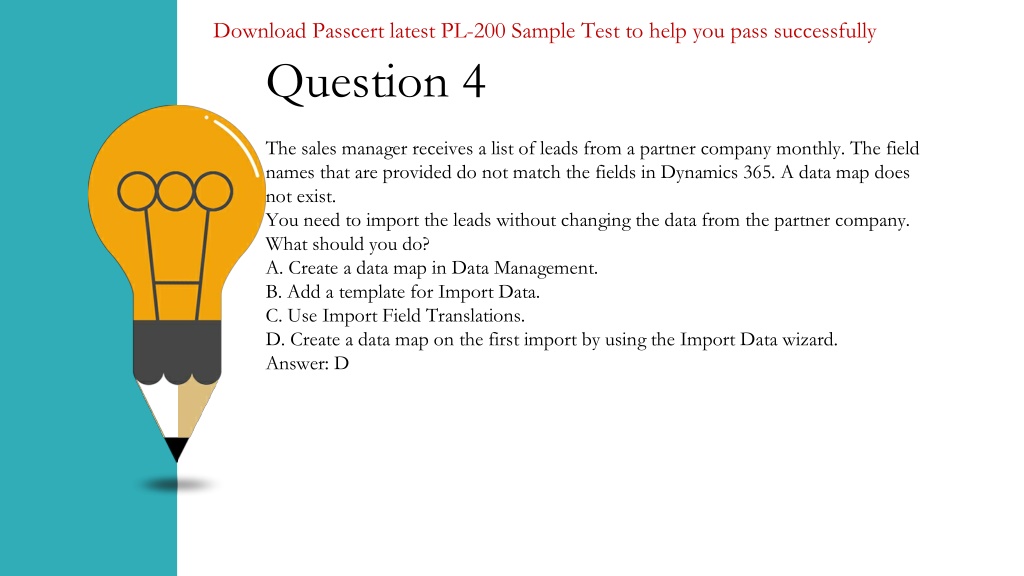 Download Passcert latest PL-200 Sample Test to help you pass successfully

Question 4

The sales manager receives a list of leads from a partner company monthly. The field names that are provided do not match the fields in Dynamics 365. A data map does not exist.
You need to import the leads without changing the data from the partner company.
What should you do?
A. Create a data map in Data Management.
B. Add a template for Import Data.
C. Use Import Field Translations.
D. Create a data map on the first import by using the Import Data wizard.
Answer: D